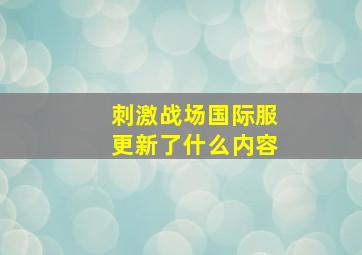 刺激战场国际服
更新了什么内容